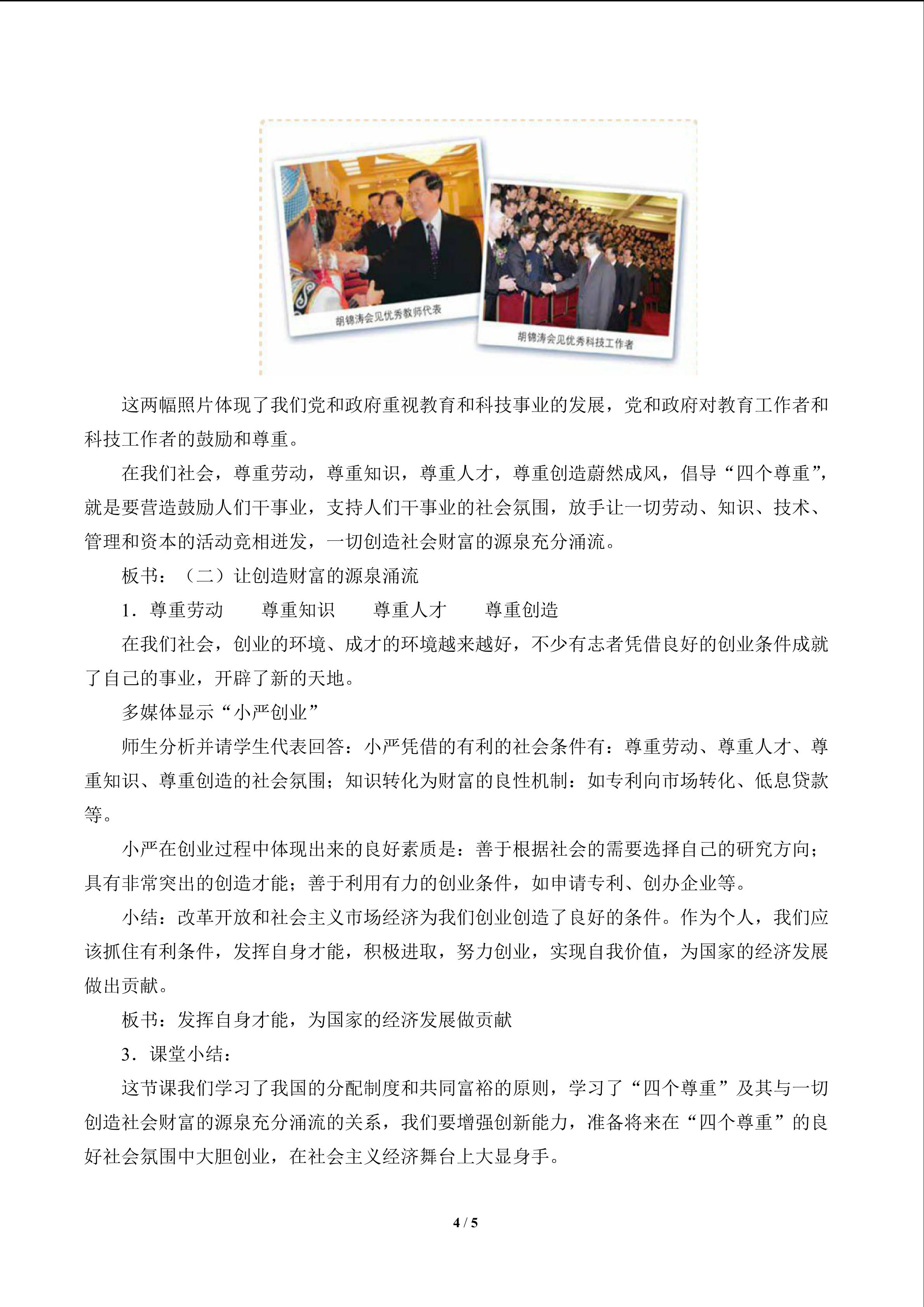 胡锦涛会见优秀教师代表

胡锦涛会见优秀科技工作者

这两幅照片体现了我们党和政府重视教育和科技事业的发展，党和政府对教育工作者和科技工作者的鼓励和尊重。

在我们社会，尊重劳动，尊重知识，尊重人才，尊重创造蔚然成风，倡导“四个尊重”，就是要营造鼓励人们干事业，支持人们干事业的社会氛围，放手让一切劳动、知识、技术、管理和资本的活动竞相迸发，一切创造社会财富的源泉充分涌流。

板书：（二）让创造财富的源泉涌流

1．尊重劳动　尊重知识　尊重人才　尊重创造

在我们社会，创业的环境、成才的环境越来越好，不少有志者凭借良好的创业条件成就了自己的事业，开辟了新的天地。

多媒体显示“小严创业”

师生分析并请学生代表回答：小严凭借的有利的社会条件有：尊重劳动、尊重人才、尊重知识、尊重创造的社会氛围；知识转化为财富的良性机制：如专利向市场转化、低息贷款等。

小严在创业过程中体现出来的良好素质是：善于根据社会的需要选择自己的研究方向；具有非常突出的创造才能；善于利用有力的创业条件，如申请专利、创办企业等。

小结：改革开放和社会主义市场经济为我们创业创造了良好的条件。作为个人，我们应该抓住有利条件，发挥自身才能，积极进取，努力创业，实现自我价值，为国家的经济发展做出贡献。

板书：发挥自身才能，为国家的经济发展做贡献

3．课堂小结：

这节课我们学习了我国的分配制度和共同富裕的原则，学习了“四个尊重”及其与一切创造社会财富的源泉充分涌流的关系，我们要增强创新能力，准备将来在“四个尊重”的良好社会氛围中大胆创业，在社会主义经济舞台上大显身手。

4 / 5